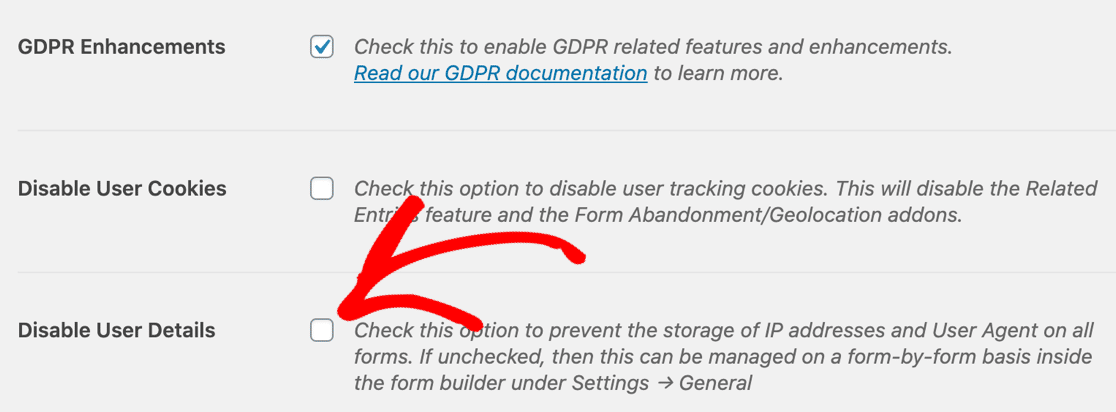 GDPR Enhancements

Check this to enable GDPR related features and enhancements. Read our GDPR documentation to learn more.

Disable User Cookies

Check this option to disable user tracking cookies. This will disable the Related Entries feature and the Form Abandonment/Geolocation addons.

Disable User Details

Check this option to prevent the storage of IP addresses and User Agent on all forms. If unchecked, then this can be managed on a form-by-form basis inside the form builder under Settings → General